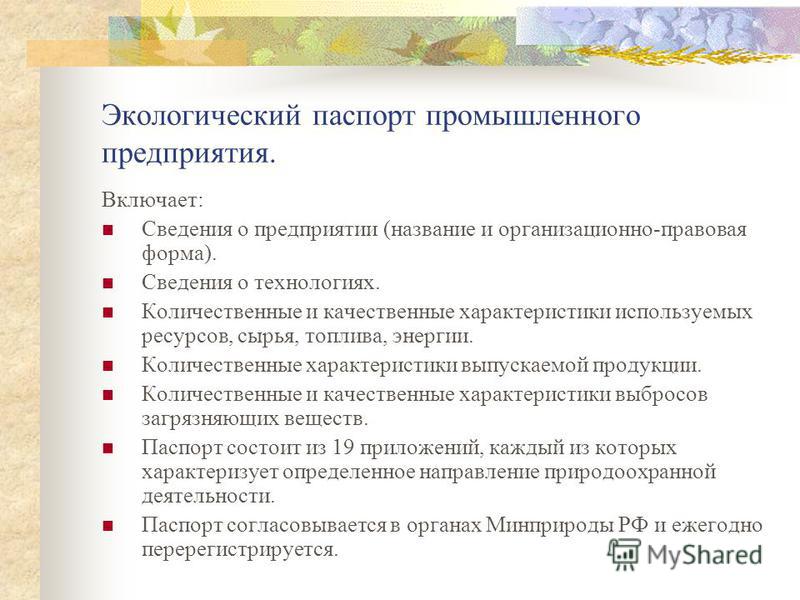 Экологический паспорт промышленного предприятия.

Включает:

Сведения о предприятии (название и организационно-правовая форма).

Сведения о технологиях.

Количественные и качественные характеристики используемых ресурсов, сырья, топлива, энергии.

Количественные характеристики выпускаемой продукции.

Количественные и качественные характеристики выбросов загрязняющих веществ.

Паспорт состоит из 19 приложений, каждый из которых характеризует определенное направление природоохранной деятельности.

Паспорт согласовывается в органах Минприроды РФ и ежегодно перерегистрируется.

MyShared